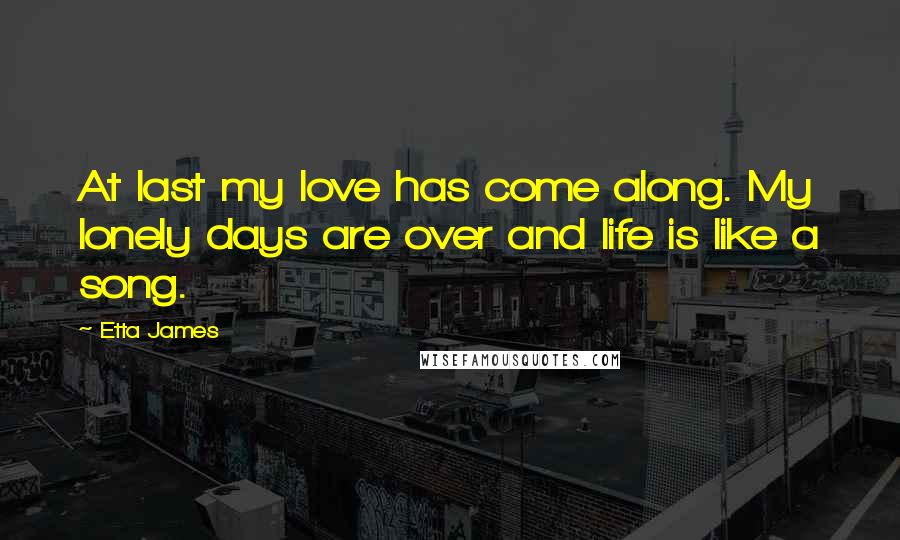 At last my love has come along. My lonely days are over and life is like a song.

~ Etta James

WISEFAMOUSQUOTES.COM